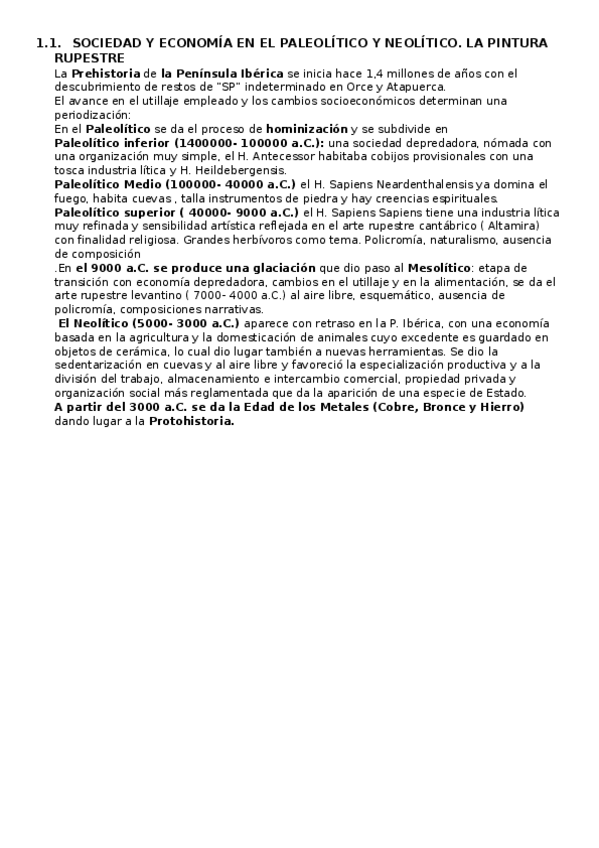 1.1. SOCIEDAD Y ECONOMÍA EN EL PALEOLÍTICO Y NEOLÍTICO. LA PINTURA RUPESTRE

La Prehistoria de la Península Ibérica se inicia hace 1,4 millones de años con el descubrimiento de restos de "SP" indeterminado en Orce y Atapuerca.
El avance en el utillaje empleado y los cambios socioeconómicos determinan una periodización:
En el Paleolítico se da el proceso de hominización y se subdivide en
Paleolítico inferior (1400000- 100000 a.C.): una sociedad depredadora, nómada con una organización muy simple, el H. Antecessor habitaba cobijos provisionales con una tosca industria lítica y H. Heildebergensis.
Paleolítico Medio (100000- 40000 a.C.) el H. Sapiens Neardenthalensis ya domina el fuego, habita cuevas , talla instrumentos de piedra y hay creencias espirituales.
Paleolítico superior ( 40000- 9000 a.C.) el H. Sapiens Sapiens tiene una industria lítica muy refinada y sensibilidad artística reflejada en el arte rupestre cantábrico ( Altamira) con finalidad religiosa. Grandes herbívoros como tema. Policromía, naturalismo, ausencia de composición
.En el 9000 a.C. se produce una glaciación que dio paso al Mesolítico: etapa de transición con economía depredadora, cambios en el utillaje y en la alimentación, se da el arte rupestre levantino ( 7000- 4000 a.C.) al aire libre, esquemático, ausencia de policromía, composiciones narrativas.
El Neolítico (5000- 3000 a.C.) aparece con retraso en la P. Ibérica, con una economía basada en la agricultura y la domesticación de animales cuyo excedente es guardado en objetos de cerámica, lo cual dio lugar también a nuevas herramientas. Se dio la sedentarización en cuevas y al aire libre y favoreció la especialización productiva y a la división del trabajo, almacenamiento e intercambio comercial, propiedad privada y organización social más reglamentada que da la aparición de una especie de Estado.
A partir del 3000 a.C. se da la Edad de los Metales (Cobre, Bronce y Hierro) dando lugar a la Protohistoria.